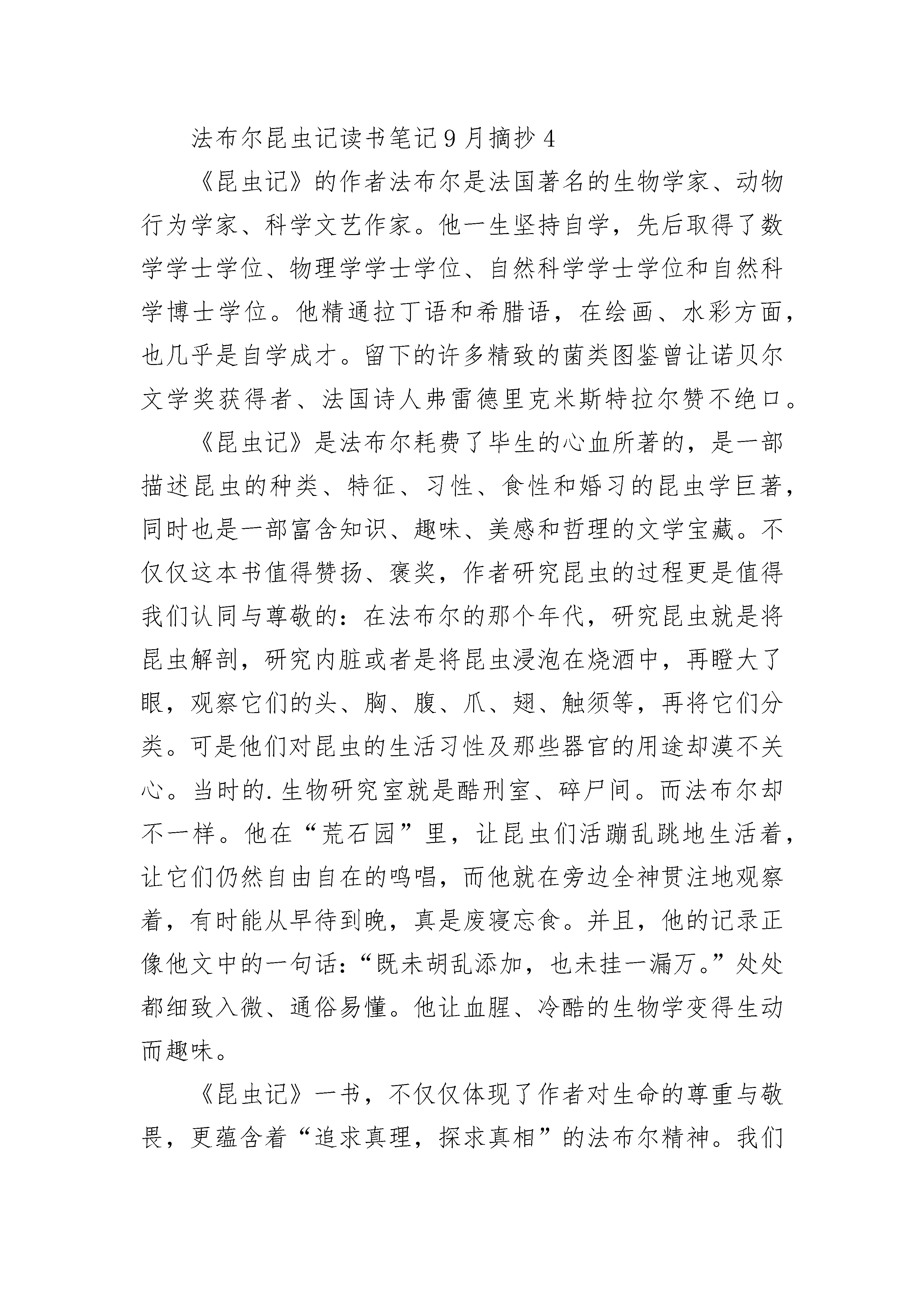 法布尔昆虫记读书笔记9月摘抄4

《昆虫记》的作者法布尔是法国著名的生物学家、动物行为学家、科学文艺作家。他一生坚持自学，先后取得了数学学士学位、物理学学士学位、自然科学学士学位和自然科学博士学位。他精通拉丁语和希腊语，在绘画、水彩方面，也几乎是自学成才。留下的许多精致的菌类图鉴曾让诺贝尔文学奖获得者、法国诗人弗雷德里克米斯特拉尔赞不绝口。

《昆虫记》是法布尔耗费了毕生的心血所著的，是一部描述昆虫的种类、特征、习性、食性和婚习的昆虫学巨著，同时也是一部富含知识、趣味、美感和哲理的文学宝藏。不仅仅这本书值得赞扬、褒奖，作者研究昆虫的过程更是值得我们认同与尊敬的：在法布尔的那个年代，研究昆虫就是将昆虫解剖，研究内脏或者是将昆虫浸泡在烧酒中，再瞪大了眼，观察它们的头、胸、腹、爪、翅、触须等，再将它们分类。可是他们对昆虫的生活习性及那些器官的用途却漠不关心。当时的.生物研究室就是酷刑室、碎尸间。而法布尔却不一样。他在“荒石园”里，让昆虫们活蹦乱跳地生活着，让它们仍然自由自在的鸣唱，而他就在旁边全神贯注地观察着，有时能从早待到晚，真是废寝忘食。并且，他的记录正像他文中的一句话：“既未胡乱添加，也未挂一漏万。”处处都细致入微、通俗易懂。他让血腥、冷酷的生物学变得生动而趣味。

《昆虫记》一书，不仅仅体现了作者对生命的尊重与敬畏，更蕴含着“追求真理，探求真相”的法布尔精神。我们